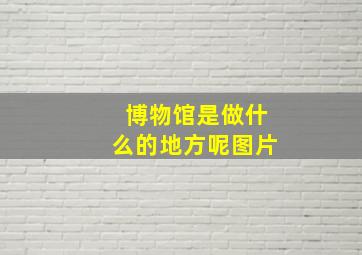 博物馆是做什么的地方呢图片